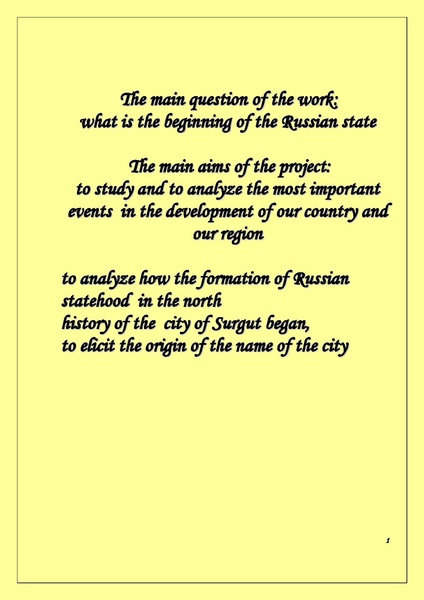 The main question of the work:
what is the beginning of the Russian state

The main aims of the project:
to study and to analyze the most important events in the development of our country and our region

to analyze how the formation of Russian statehood in the north
history of the city of Surgut began,
to elicit the origin of the name of the city

1